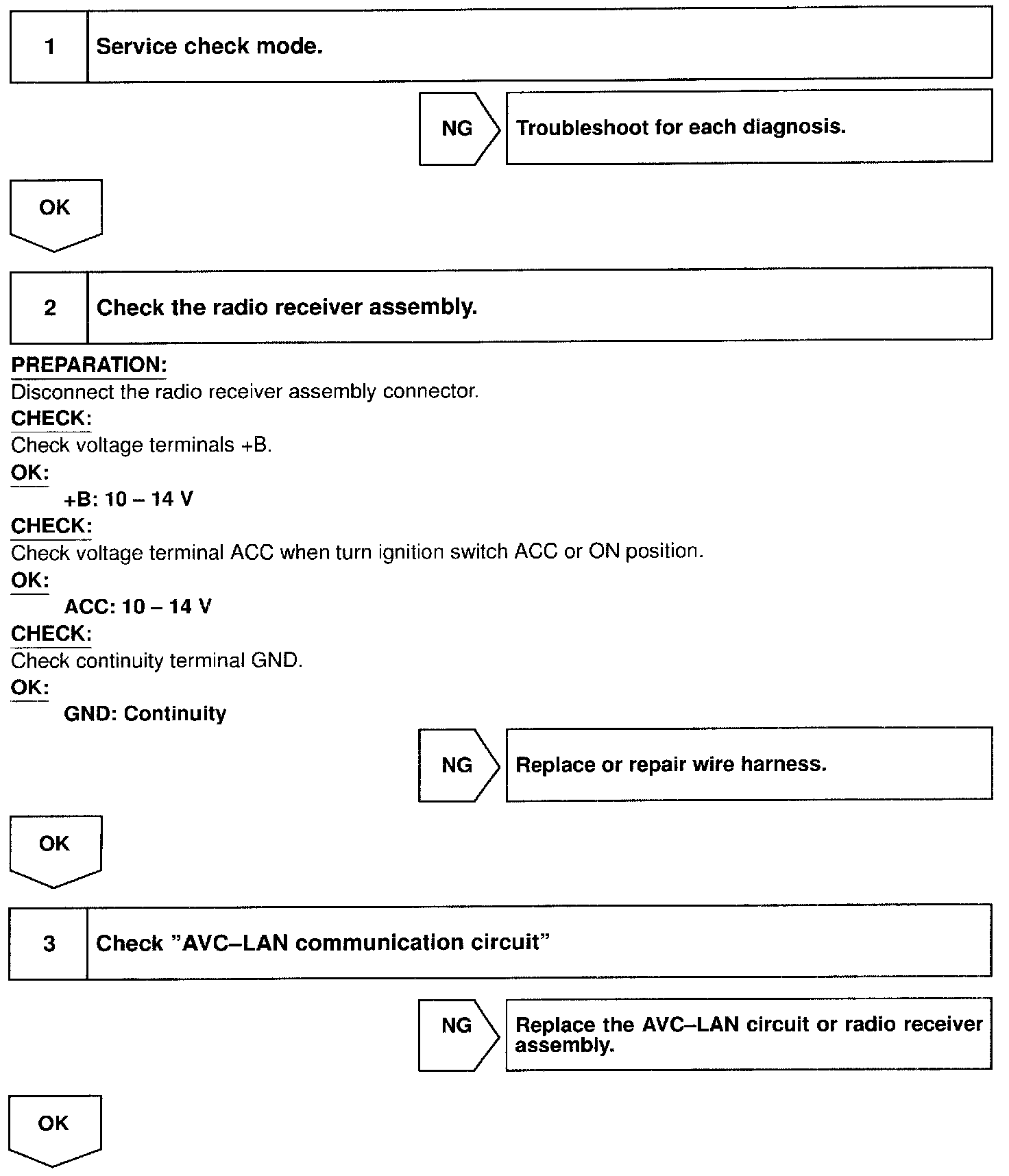 1 Service check mode.

NG Troubleshoot for each diagnosis.

OK

2 Check the radio receiver assembly.

PREPARATION:
Disconnect the radio receiver assembly connector.
CHECK:
Check voltage terminals +B.
OK:
+B: 10 – 14 V
CHECK:
Check voltage terminal ACC when turn ignition switch ACC or ON position.
OK:
ACC: 10 – 14 V
CHECK:
Check continuity terminal GND.
OK:
GND: Continuity

NG Replace or repair wire harness.

OK

3 Check "AVC–LAN communication circuit"

NG Replace the AVC–LAN circuit or radio receiver assembly.

OK